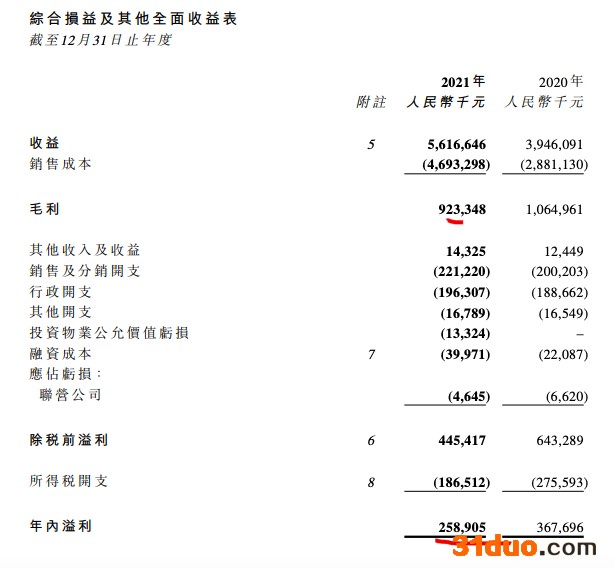 綜合損益及其他全面收益表
截至12月31日止年度

| | 附註 | 2021年 人民幣千元 | 2020年 人民幣千元 |
|---|---|---|---|
| 收益 | 5 | 5,616,646 | 3,946,091 |
| 銷售成本 | | (4,693,298) | (2,881,130) |
| 毛利 | | 923,348 | 1,064,961 |
| 其他收入及收益 | | 14,325 | 12,449 |
| 銷售及分銷開支 | | (221,220) | (200,203) |
| 行政開支 | | (196,307) | (188,662) |
| 其他開支 | | (16,789) | (16,549) |
| 投資物業公允價值虧損 | | (13,324) | – |
| 融資成本 | 7 | (39,971) | (22,087) |
| 應佔虧損： | | | |
| 聯營公司 | | (4,645) | (6,620) |
| 除稅前溢利 | 6 | 445,417 | 643,289 |
| 所得稅開支 | 8 | (186,512) | (275,593) |
| 年內溢利 | | 258,905 | 367,696 |

31duo.com